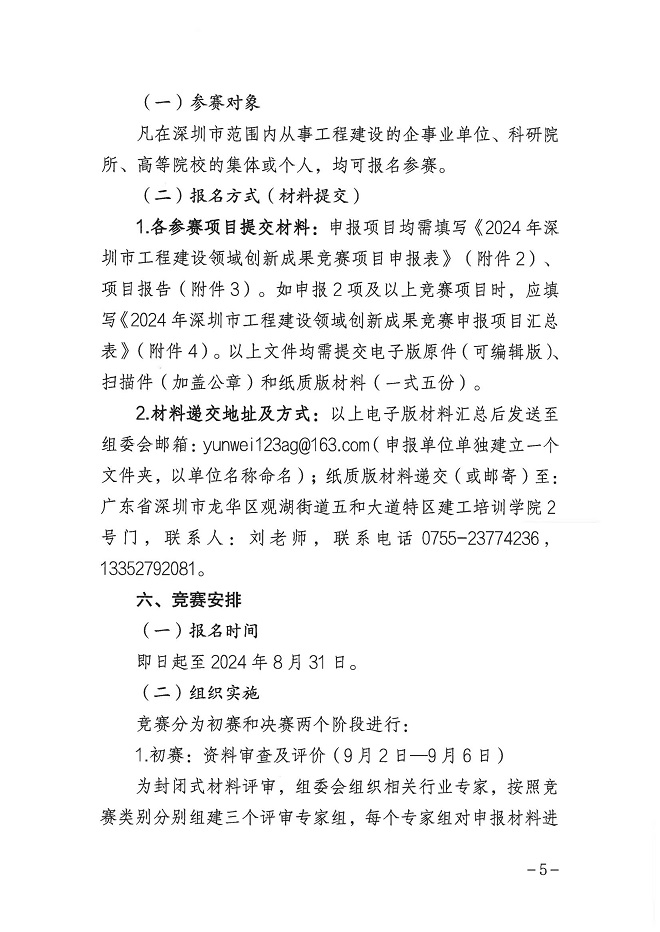 （一）参赛对象

凡在深圳市范围内从事工程建设的企事业单位、科研院所、高等院校的集体或个人，均可报名参赛。

（二）报名方式（材料提交）

1.各参赛项目提交材料：申报项目均需填写《2024 年深圳市工程建设领域创新成果竞赛项目申报表》（附件 2）、项目报告（附件 3）。如申报 2 项及以上竞赛项目时，应填写《2024 年深圳市工程建设领域创新成果竞赛申报项目汇总表》（附件 4）。以上文件均需提交电子版原件（可编辑版）、扫描件（加盖公章）和纸质版材料（一式五份）。

2.材料递交地址及方式：以上电子版材料汇总后发送至组委会邮箱：yunwei123ag@163.com（申报单位单独建立一个文件夹，以单位名称命名）；纸质版材料递交（或邮寄）至：广东省深圳市龙华区观湖街道五和大道特区建工培训学院 2 号门，联系人：刘老师，联系电话 0755-23774236，13352792081。

六、竞赛安排

（一）报名时间

即日起至 2024 年 8 月 31 日。

（二）组织实施

竞赛分为初赛和决赛两个阶段进行：

1.初赛：资料审查及评价（9 月 2 日—9 月 6 日）

为封闭式材料评审，组委会组织相关行业专家，按照竞赛类别分别组建三个评审专家组，每个专家组对申报材料进

－5－